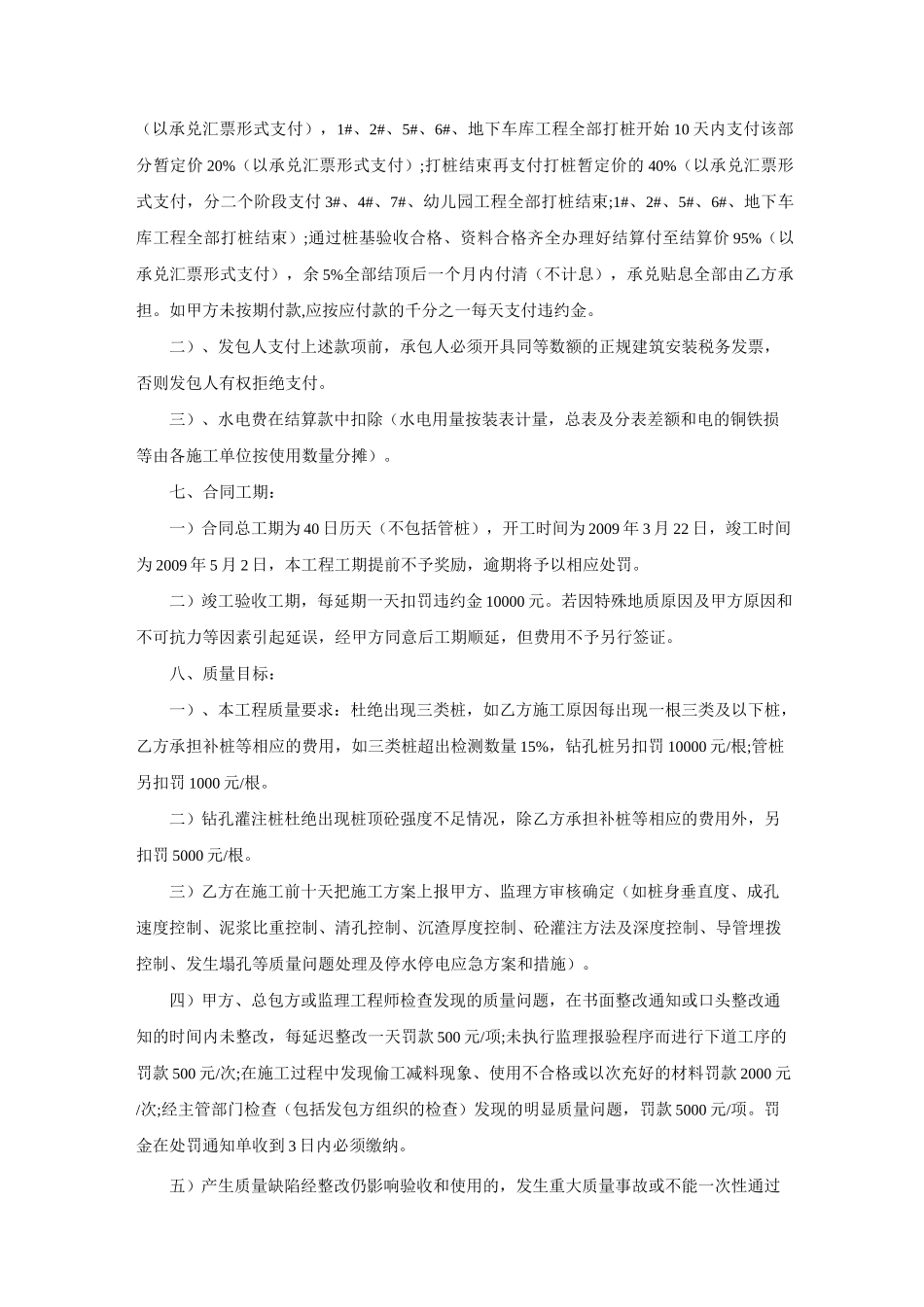 （以承兑汇票形式支付），1#、2#、5#、6#、地下车库工程全部打桩开始10天内支付该部分暂定价20%（以承兑汇票形式支付）;打桩结束再支付打桩暂定价的40%（以承兑汇票形式支付，分二个阶段支付3#、4#、7#、幼儿园工程全部打桩结束;1#、2#、5#、6#、地下车库工程全部打桩结束）;通过桩基验收合格、资料合格齐全办理好结算付至结算价95%（以承兑汇票形式支付），余5%全部结顶后一个月内付清（不计息），承兑贴息全部由乙方承担。如甲方未按期付款,应按应付款的千分之一每天支付违约金。

二）、发包人支付上述款项前，承包人必须开具同等数额的正规建筑安装税务发票，否则发包人有权拒绝支付。

三）、水电费在结算款中扣除（水电用量按装表计量，总表及分表差额和电的铜铁损等由各施工单位按使用数量分摊）。

七、合同工期：

一）合同总工期为40日历天（不包括管桩），开工时间为2009年3月22日，竣工时间为2009年5月2日，本工程工期提前不予奖励，逾期将予以相应处罚。

二）竣工验收工期，每延期一天扣罚违约金10000元。若因特殊地质原因及甲方原因和不可抗力等因素引起延误，经甲方同意后工期顺延，但费用不予另行签证。

八、质量目标：

一）、本工程质量要求：杜绝出现三类桩，如乙方施工原因每出现一根三类及以下桩，乙方承担补桩等相应的费用，如三类桩超出检测数量15%，钻孔桩另扣罚10000元/根;管桩另扣罚1000元/根。

二）钻孔灌注桩杜绝出现桩顶砼强度不足情况，除乙方承担补桩等相应的费用外，另扣罚5000元/根。

三）乙方在施工前十天把施工方案上报甲方、监理方审核确定（如桩身垂直度、成孔速度控制、泥浆比重控制、清孔控制、沉渣厚度控制、砼灌注方法及深度控制、导管埋拨控制、发生塌孔等质量问题处理及停水停电应急方案和措施）。

四）甲方、总包方或监理工程师检查发现的质量问题，在书面整改通知或口头整改通知的时间内未整改，每延迟整改一天罚款500元/项;未执行监理报验程序而进行下道工序的罚款500元/次;在施工过程中发现偷工减料现象、使用不合格或以次充好的材料罚款2000元/次;经主管部门检查（包括发包方组织的检查）发现的明显质量问题，罚款5000元/项。罚金在处罚通知单收到3日内必须缴纳。

五）产生质量缺陷经整改仍影响验收和使用的，发生重大质量事故或不能一次性通过